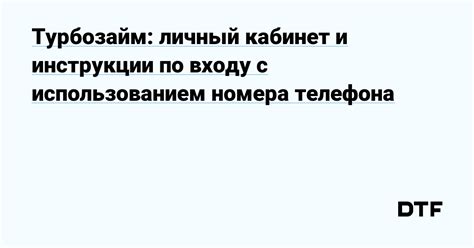 Турбозайм: личный кабинет и инструкции по входу с использованием номера телефона

DTF